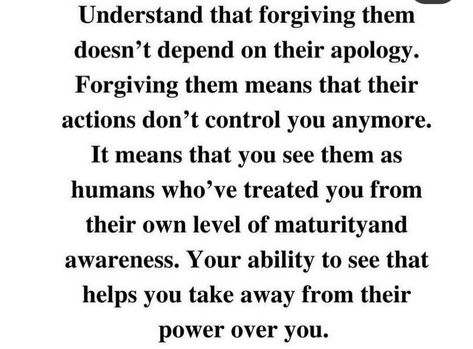 Understand that forgiving them doesn’t depend on their apology. Forgiving them means that their actions don’t control you anymore. It means that you see them as humans who’ve treated you from their own level of maturityand awareness. Your ability to see that helps you take away from their power over you.